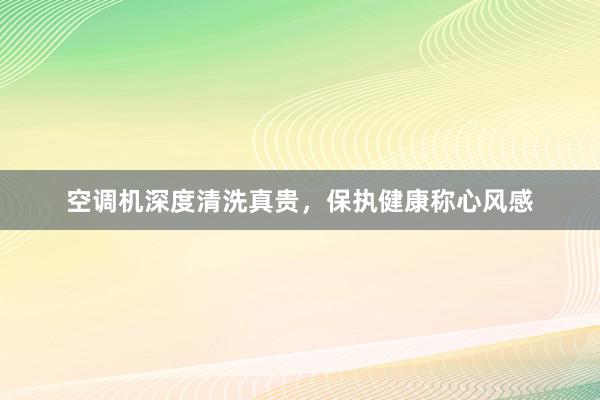 空调机深度清洗真贵，保执健康称心风感